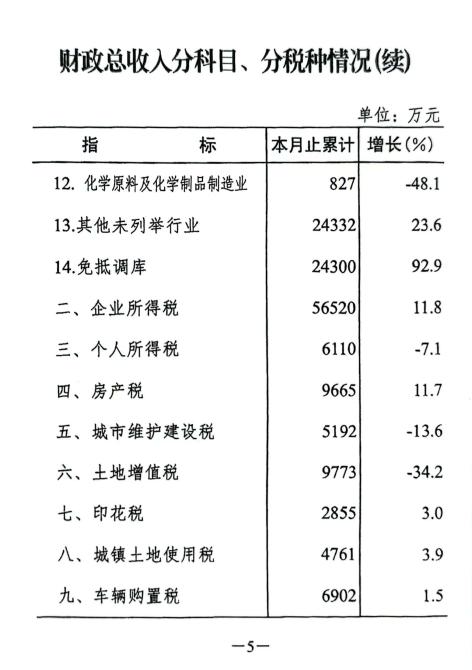 财政总收入分科目、分税种情况(续)

单位：万元

| 指　　标 | 本月止累计 | 增长(%) |
|---|---|---|
| 12. 化学原料及化学制品制造业 | 827 | -48.1 |
| 13.其他未列举行业 | 24332 | 23.6 |
| 14.免抵调库 | 24300 | 92.9 |
| 二、企业所得税 | 56520 | 11.8 |
| 三、个人所得税 | 6110 | -7.1 |
| 四、房产税 | 9665 | 11.7 |
| 五、城市维护建设税 | 5192 | -13.6 |
| 六、土地增值税 | 9773 | -34.2 |
| 七、印花税 | 2855 | 3.0 |
| 八、城镇土地使用税 | 4761 | 3.9 |
| 九、车辆购置税 | 6902 | 1.5 |

—5—